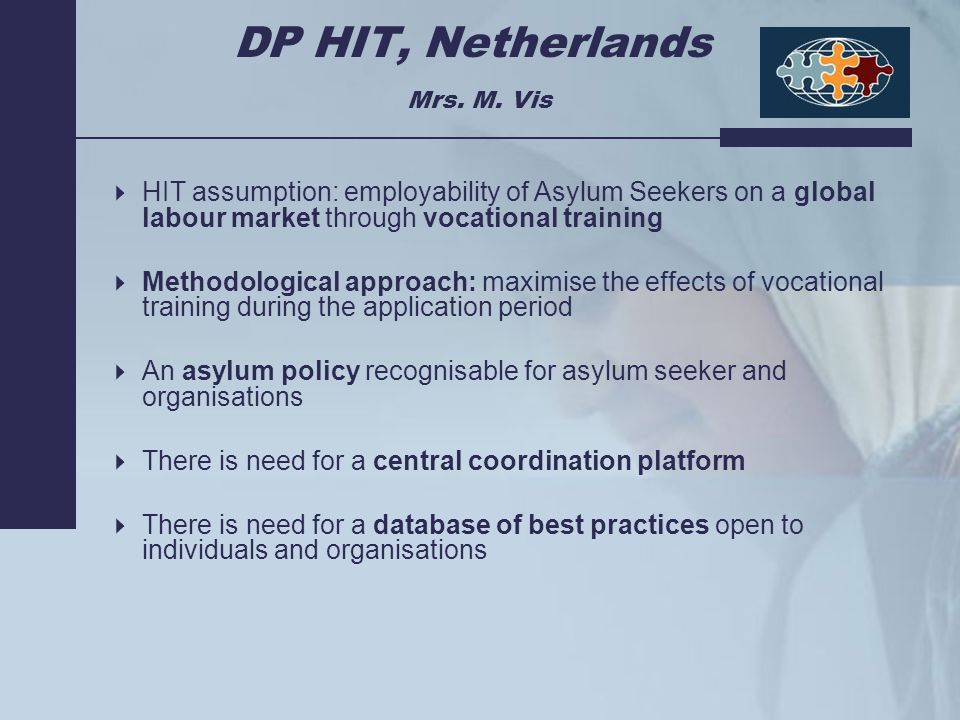 DP HIT, Netherlands

Mrs. M. Vis

HIT assumption: employability of Asylum Seekers on a global labour market through vocational training

Methodological approach: maximise the effects of vocational training during the application period

An asylum policy recognisable for asylum seeker and organisations

There is need for a central coordination platform

There is need for a database of best practices open to individuals and organisations